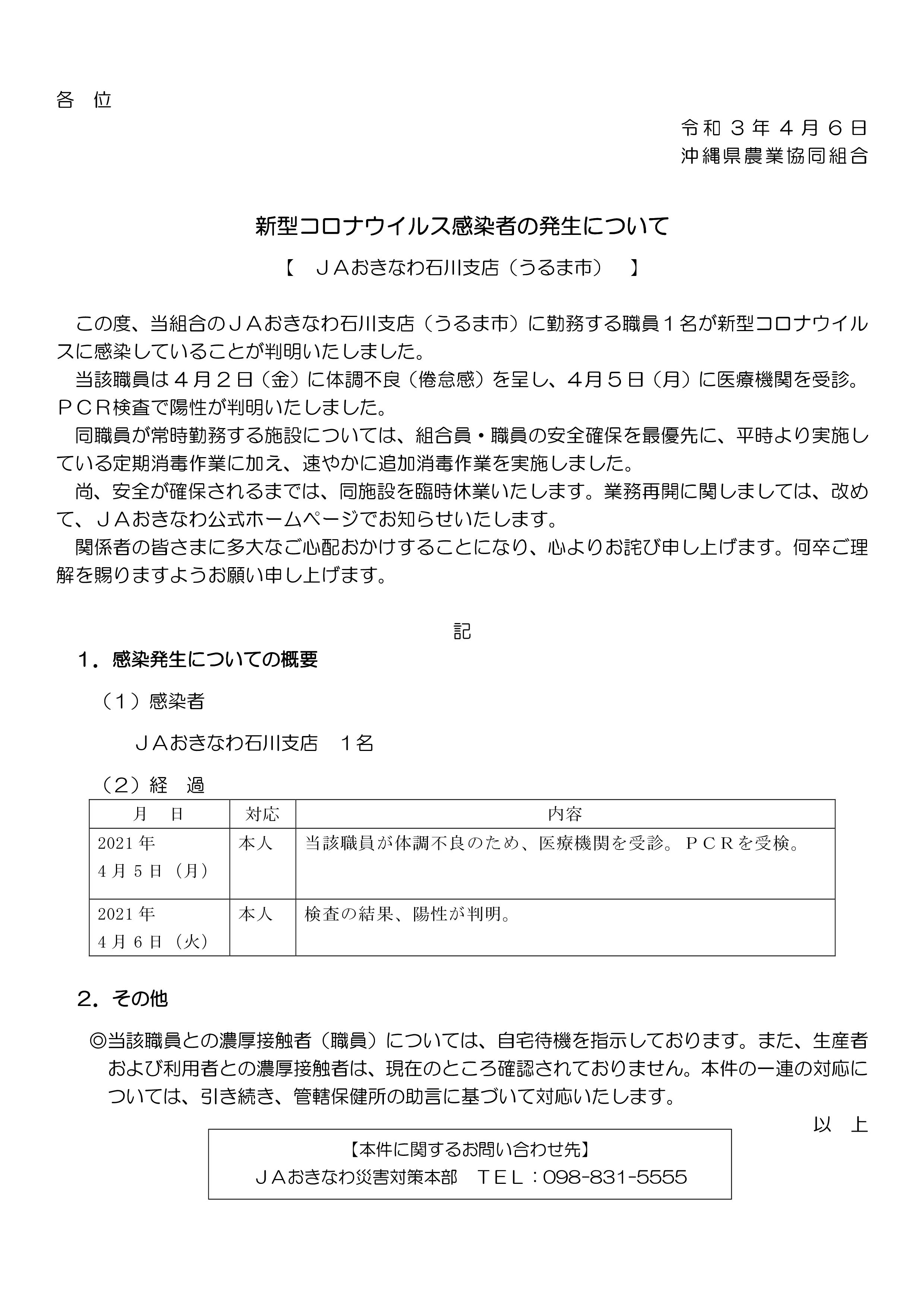 各 位

令和３年４月６日
沖縄県農業協同組合

新型コロナウイルス感染者の発生について

【 ＪＡおきなわ石川支店（うるま市） 】

この度、当組合のＪＡおきなわ石川支店（うるま市）に勤務する職員１名が新型コロナウイルスに感染していることが判明いたしました。

当該職員は４月２日（金）に体調不良（倦怠感）を呈し、４月５日（月）に医療機関を受診。ＰＣＲ検査で陽性が判明いたしました。

同職員が常時勤務する施設については、組合員・職員の安全確保を最優先に、平時より実施している定期消毒作業に加え、速やかに追加消毒作業を実施しました。

尚、安全が確保されるまでは、同施設を臨時休業いたします。業務再開に関しましては、改めて、ＪＡおきなわ公式ホームページでお知らせいたします。

関係者の皆さまに多大なご心配おかけすることになり、心よりお詫び申し上げます。何卒ご理解を賜りますようお願い申し上げます。

記

１．感染発生についての概要

（１）感染者

ＪＡおきなわ石川支店 １名

（２）経 過

| 月 日 | 対応 | 内容 |
|---|---|---|
| 2021年4月5日（月） | 本人 | 当該職員が体調不良のため、医療機関を受診。ＰＣＲを受検。 |
| 2021年4月6日（火） | 本人 | 検査の結果、陽性が判明。 |

２．その他

◎当該職員との濃厚接触者（職員）については、自宅待機を指示しております。また、生産者および利用者との濃厚接触者は、現在のところ確認されておりません。本件の一連の対応については、引き続き、管轄保健所の助言に基づいて対応いたします。

以 上

【本件に関するお問い合わせ先】
ＪＡおきなわ災害対策本部 ＴＥＬ：098-831-5555